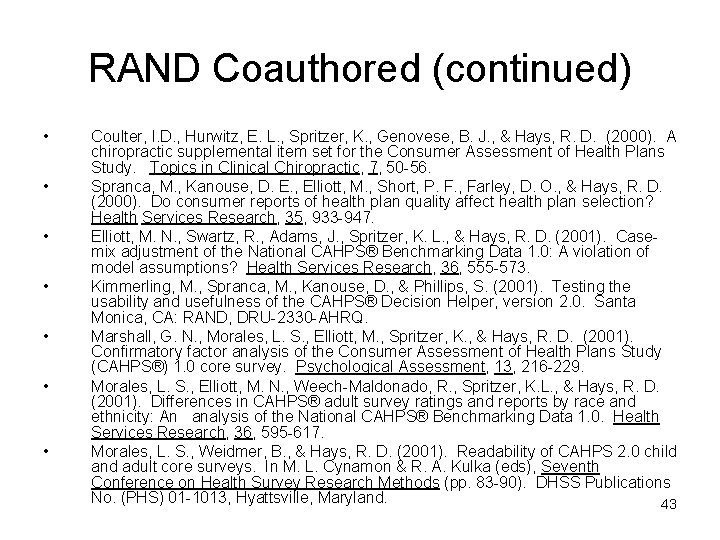 RAND Coauthored (continued)

• Coulter, I.D., Hurwitz, E. L., Spritzer, K., Genovese, B. J., & Hays, R. D. (2000). A chiropractic supplemental item set for the Consumer Assessment of Health Plans Study. Topics in Clinical Chiropractic, 7, 50-56.

• Spranca, M., Kanouse, D. E., Elliott, M., Short, P. F., Farley, D. O., & Hays, R. D. (2000). Do consumer reports of health plan quality affect health plan selection? Health Services Research, 35, 933-947.

• Elliott, M. N., Swartz, R., Adams, J., Spritzer, K. L., & Hays, R. D. (2001). Case-mix adjustment of the National CAHPS® Benchmarking Data 1.0: A violation of model assumptions? Health Services Research, 36, 555-573.

• Kimmerling, M., Spranca, M., Kanouse, D., & Phillips, S. (2001). Testing the usability and usefulness of the CAHPS® Decision Helper, version 2.0. Santa Monica, CA: RAND, DRU-2330-AHRQ.

• Marshall, G. N., Morales, L. S., Elliott, M., Spritzer, K., & Hays, R. D. (2001). Confirmatory factor analysis of the Consumer Assessment of Health Plans Study (CAHPS®) 1.0 core survey. Psychological Assessment, 13, 216-229.

• Morales, L. S., Elliott, M. N., Weech-Maldonado, R., Spritzer, K.L., & Hays, R. D. (2001). Differences in CAHPS® adult survey ratings and reports by race and ethnicity: An analysis of the National CAHPS® Benchmarking Data 1.0. Health Services Research, 36, 595-617.

• Morales, L. S., Weidmer, B., & Hays, R. D. (2001). Readability of CAHPS 2.0 child and adult core surveys. In M. L. Cynamon & R. A. Kulka (eds), Seventh Conference on Health Survey Research Methods (pp. 83-90). DHSS Publications No. (PHS) 01-1013, Hyattsville, Maryland.

43